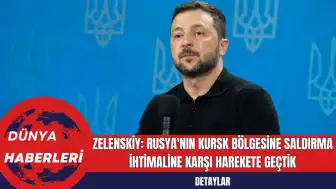 DÜNYA HABERLERİ

ZELENSKİY: RUSYA'NIN KURSK BÖLGESİNE SALDIRMA İHTİMALİNE KARŞI HAREKETE GEÇTİK

DETAYLAR